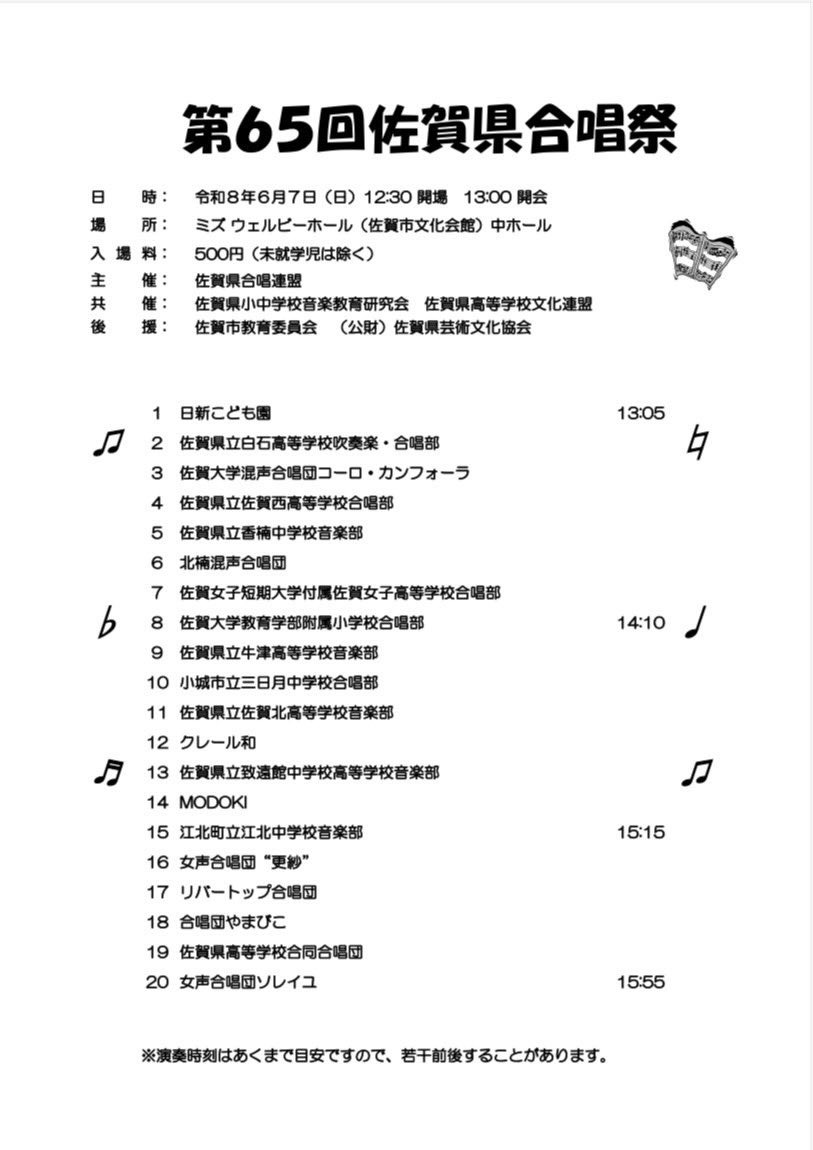 第65回佐賀県合唱祭

日　時：　令和8年6月7日（日）12:30 開場　13:00 開会
場　所：　ミズ ウェルビーホール（佐賀市文化会館）中ホール
入場料：　500円（未就学児は除く）
主　催：　佐賀県合唱連盟
共　催：　佐賀県小中学校音楽教育研究会　佐賀県高等学校文化連盟
後　援：　佐賀市教育委員会　（公財）佐賀県芸術文化協会

1 日新こども園 13:05
2 佐賀県立白石高等学校吹奏楽・合唱部
3 佐賀大学混声合唱団コーロ・カンフォーラ
4 佐賀県立佐賀西高等学校合唱部
5 佐賀県立香楠中学校音楽部
6 北楠混声合唱団
7 佐賀女子短期大学付属佐賀女子高等学校合唱部
8 佐賀大学教育学部附属小学校合唱部 14:10
9 佐賀県立牛津高等学校音楽部
10 小城市立三日月中学校合唱部
11 佐賀県立佐賀北高等学校音楽部
12 クレール和
13 佐賀県立致遠館中学校高等学校音楽部
14 MODOKI
15 江北町立江北中学校音楽部 15:15
16 女声合唱団“更紗”
17 リバートップ合唱団
18 合唱団やまびこ
19 佐賀県高等学校合同合唱団
20 女声合唱団ソレイユ 15:55

※演奏時刻はあくまで目安ですので、若干前後することがあります。